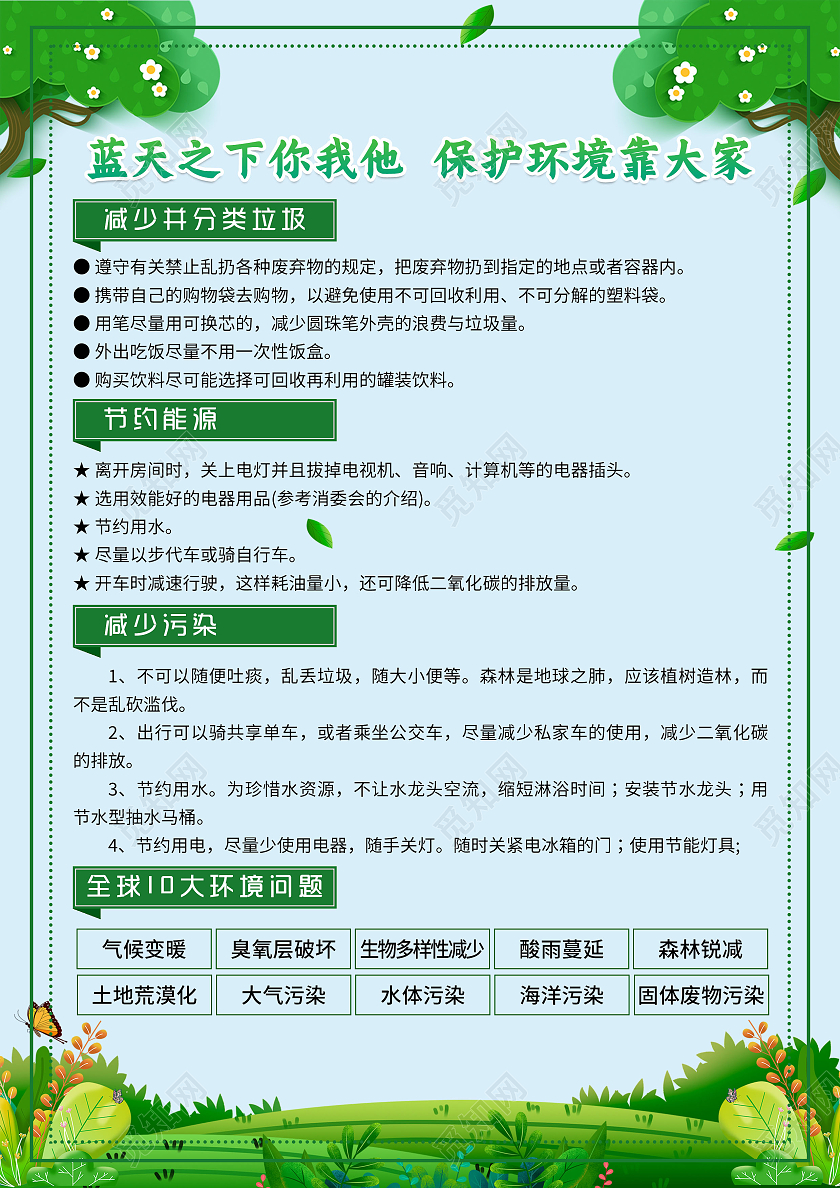 蓝天之下你我他 保护环境靠大家

减少并分类垃圾

● 遵守有关禁止乱扔各种废弃物的规定，把废弃物扔到指定的地点或者容器内。
● 携带自己的购物袋去购物，以避免使用不可回收利用、不可分解的塑料袋。
● 用笔尽量用可换芯的，减少圆珠笔外壳的浪费与垃圾量。
● 外出吃饭尽量不用一次性饭盒。
● 购买饮料尽可能选择可回收再利用的罐装饮料。

节约能源

★ 离开房间时，关上电灯并且拔掉电视机、音响、计算机等的电器插头。
★ 选用效能好的电器用品(参考消委会的介绍)。
★ 节约用水。
★ 尽量以步代车或骑自行车。
★ 开车时减速行驶，这样耗油量小，还可降低二氧化碳的排放量。

减少污染

1、不可以随便吐痰，乱丢垃圾，随大小便等。森林是地球之肺，应该植树造林，而不是乱砍滥伐。

2、出行可以骑共享单车，或者乘坐公交车，尽量减少私家车的使用，减少二氧化碳的排放。

3、节约用水。为珍惜水资源，不让水龙头空流，缩短淋浴时间；安装节水龙头；用节水型抽水马桶。

4、节约用电，尽量少使用电器，随手关灯。随时关紧电冰箱的门；使用节能灯具;

全球10大环境问题

| 气候变暖 | 臭氧层破坏 | 生物多样性减少 | 酸雨蔓延 | 森林锐减 |
|---|---|---|---|---|
| 土地荒漠化 | 大气污染 | 水体污染 | 海洋污染 | 固体废物污染 |